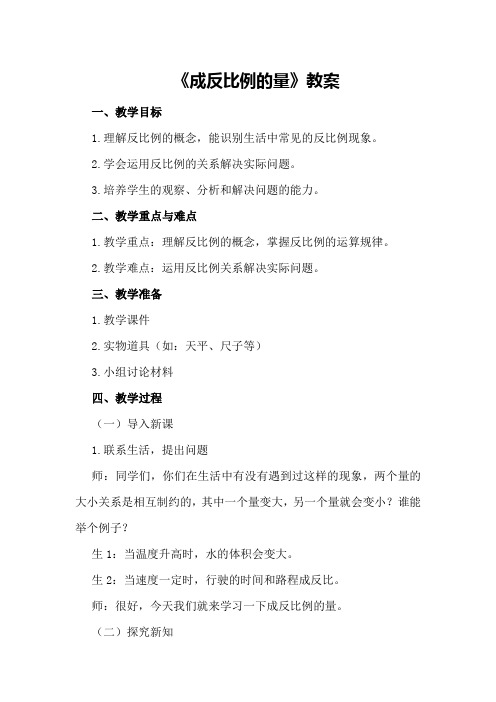 《成反比例的量》教案

一、教学目标

1.理解反比例的概念，能识别生活中常见的反比例现象。

2.学会运用反比例的关系解决实际问题。

3.培养学生的观察、分析和解决问题的能力。

二、教学重点与难点

1.教学重点：理解反比例的概念，掌握反比例的运算规律。

2.教学难点：运用反比例关系解决实际问题。

三、教学准备

1.教学课件

2.实物道具（如：天平、尺子等）

3.小组讨论材料

四、教学过程

（一）导入新课

1.联系生活，提出问题

师：同学们，你们在生活中有没有遇到过这样的现象，两个量的大小关系是相互制约的，其中一个量变大，另一个量就会变小？谁能举个例子？

生 1：当温度升高时，水的体积会变大。

生 2：当速度一定时，行驶的时间和路程成反比。

师：很好，今天我们就来学习一下成反比例的量。

（二）探究新知